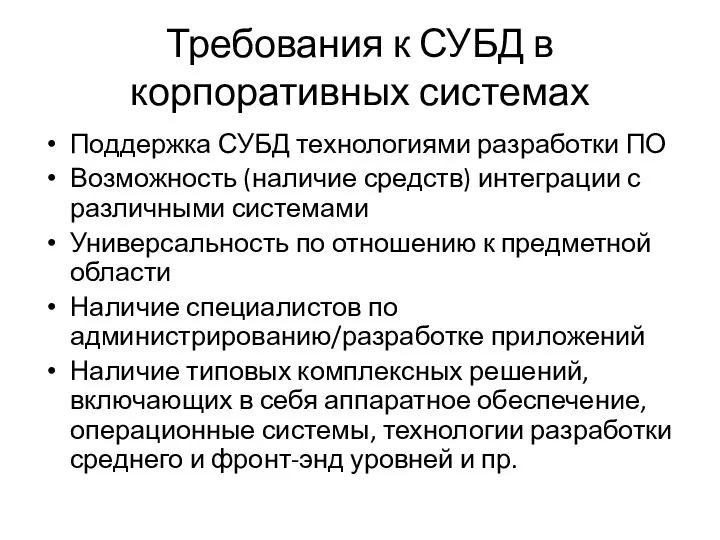 Требования к СУБД в корпоративных системах

• Поддержка СУБД технологиями разработки ПО
• Возможность (наличие средств) интеграции с различными системами
• Универсальность по отношению к предметной области
• Наличие специалистов по администрированию/разработке приложений
• Наличие типовых комплексных решений, включающих в себя аппаратное обеспечение, операционные системы, технологии разработки среднего и фронт-энд уровней и пр.